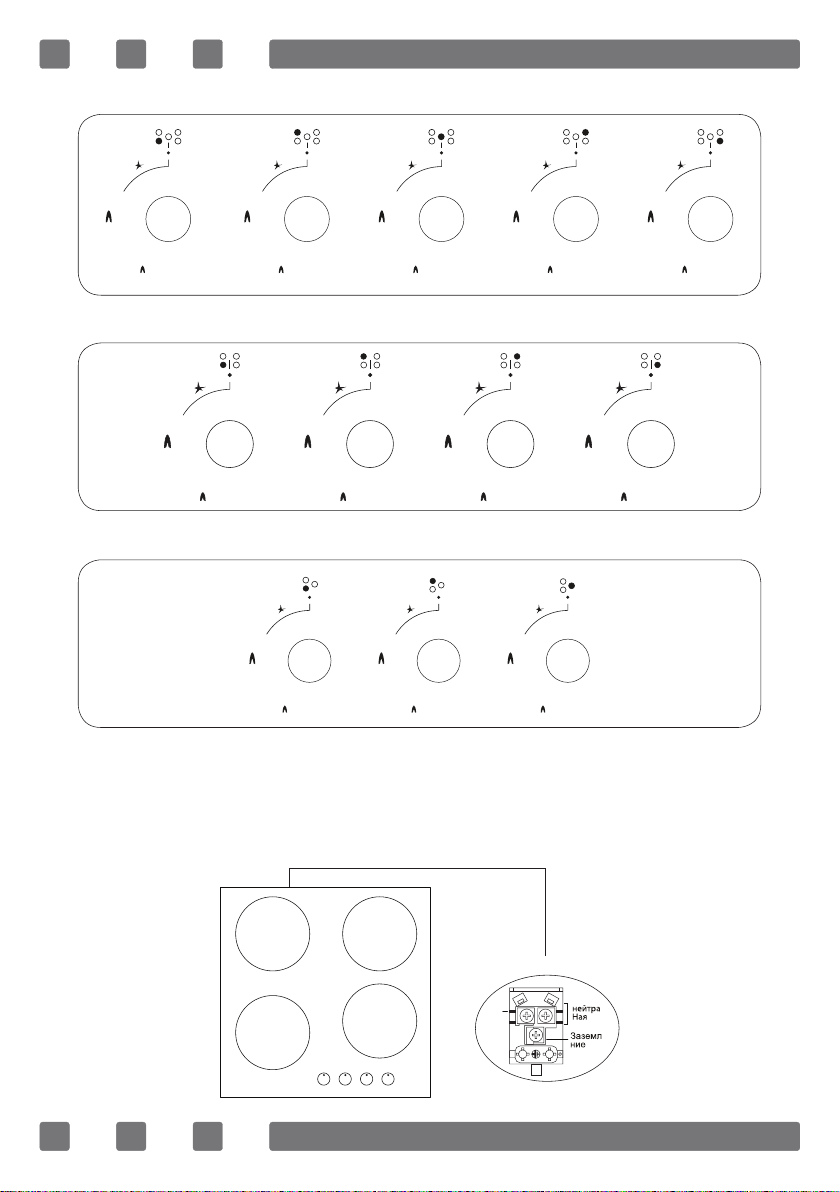 нейтра
Ная

Заземл
ние